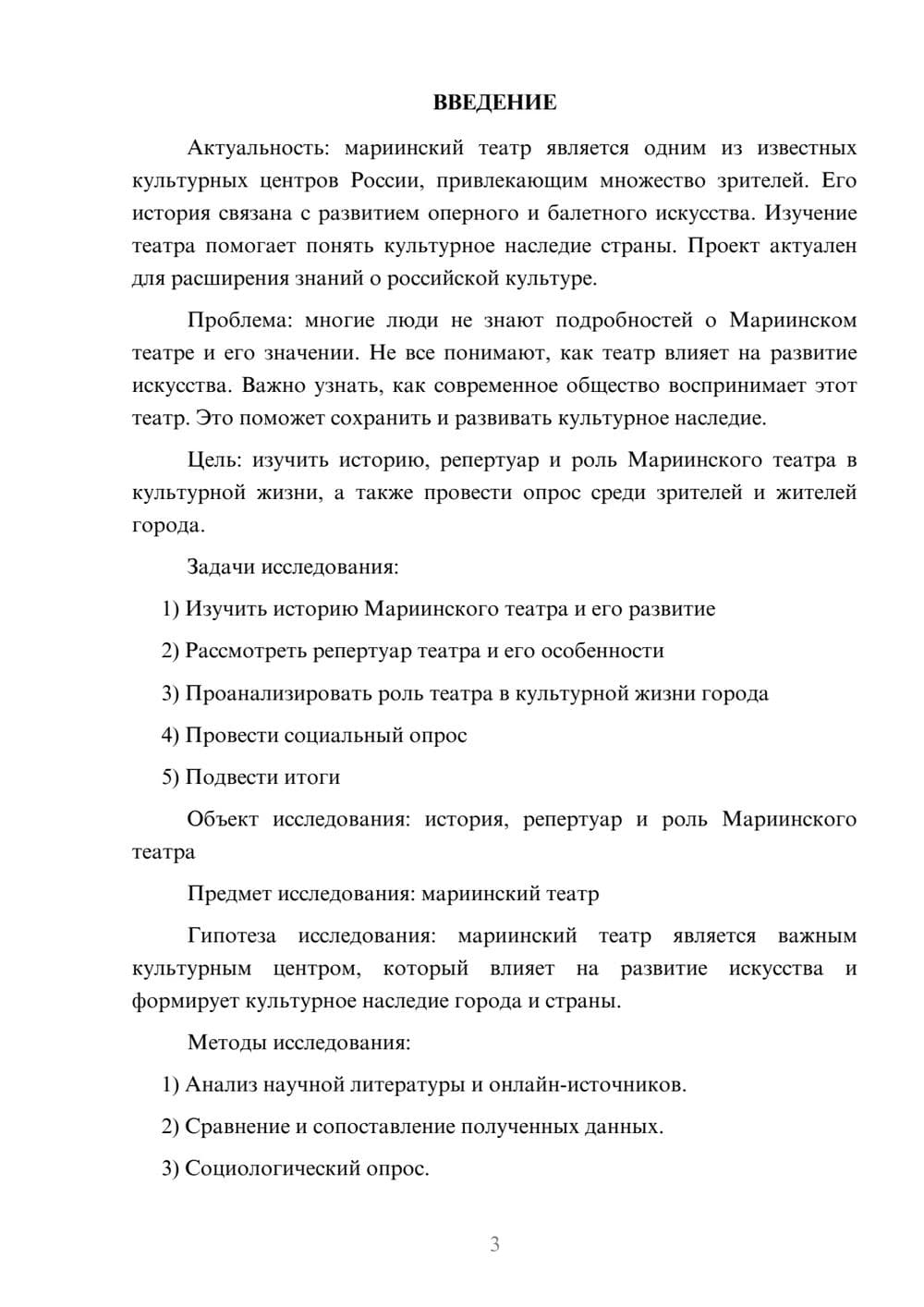 ВВЕДЕНИЕ

Актуальность: мариинский театр является одним из известных культурных центров России, привлекающим множество зрителей. Его история связана с развитием оперного и балетного искусства. Изучение театра помогает понять культурное наследие страны. Проект актуален для расширения знаний о российской культуре.

Проблема: многие люди не знают подробностей о Мариинском театре и его значении. Не все понимают, как театр влияет на развитие искусства. Важно узнать, как современное общество воспринимает этот театр. Это поможет сохранить и развивать культурное наследие.

Цель: изучить историю, репертуар и роль Мариинского театра в культурной жизни, а также провести опрос среди зрителей и жителей города.

Задачи исследования:

1) Изучить историю Мариинского театра и его развитие

2) Рассмотреть репертуар театра и его особенности

3) Проанализировать роль театра в культурной жизни города

4) Провести социальный опрос

5) Подвести итоги

Объект исследования: история, репертуар и роль Мариинского театра

Предмет исследования: мариинский театр

Гипотеза исследования: мариинский театр является важным культурным центром, который влияет на развитие искусства и формирует культурное наследие города и страны.

Методы исследования:

1) Анализ научной литературы и онлайн-источников.

2) Сравнение и сопоставление полученных данных.

3) Социологический опрос.

3